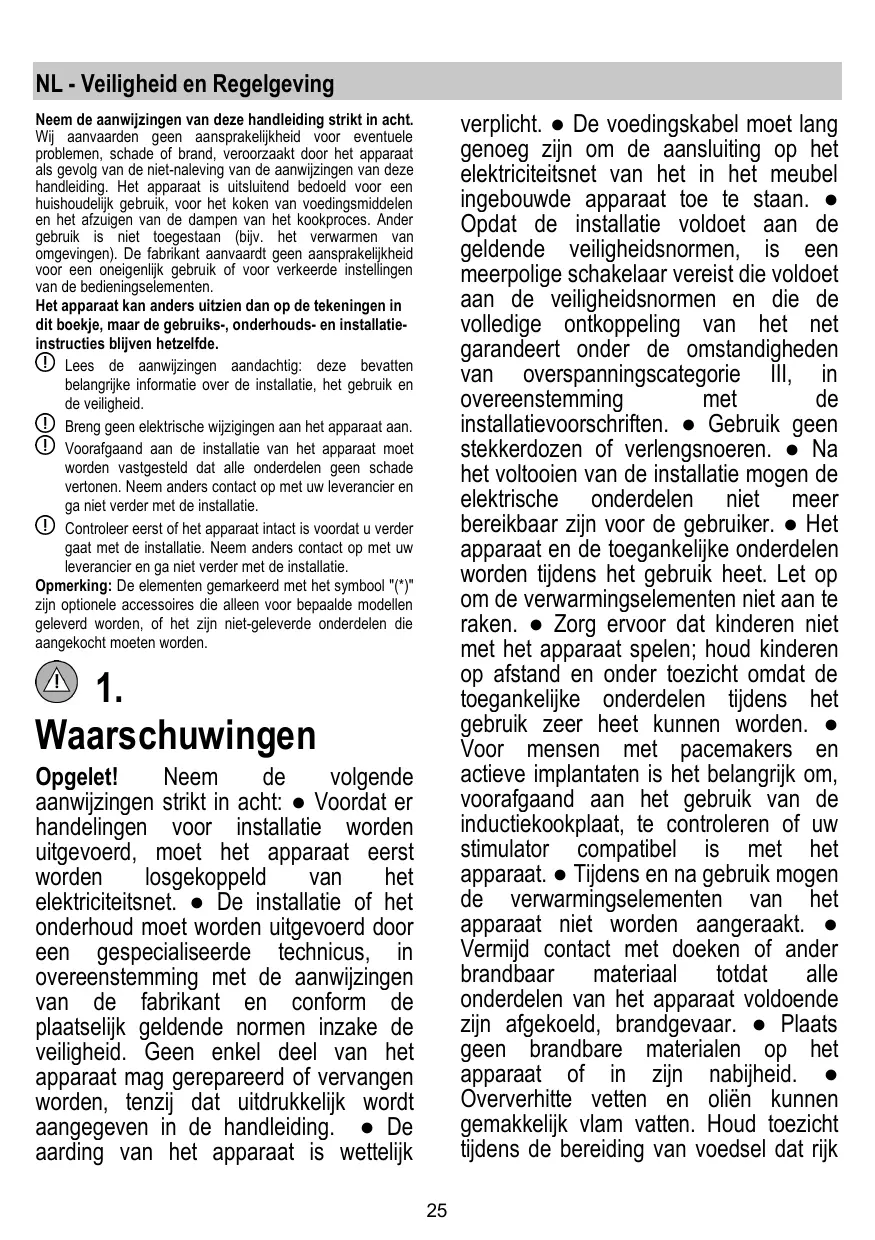 NL - Veiligheid en Regelgeving

Neem de aanwijzingen van deze handleiding strikt in acht. Wij aanvaarden geen aansprakelijkheid voor eventuele problemen, schade of brand, veroorzaakt door het apparaat als gevolg van de niet-naleving van de aanwijzingen van deze handleiding. Het apparaat is uitsluitend bedoeld voor een huishoudelijk gebruik, voor het koken van voedingsmiddelen en het afzuigen van de dampen van het kookproces. Ander gebruik is niet toegestaan (bijv. het verwarmen van omgevingen). De fabrikant aanvaardt geen aansprakelijkheid voor een oneigenlijk gebruik of voor verkeerde instellingen van de bedieningselementen.

Het apparaat kan anders uitzien dan op de tekeningen in dit boekje, maar de gebruiks-, onderhouds- en installatie-instructies blijven hetzelfde.

Lees de aanwijzingen aandachtig: deze bevatten belangrijke informatie over de installatie, het gebruik en de veiligheid.

Breng geen elektrische wijzigingen aan het apparaat aan.

Voorafgaand aan de installatie van het apparaat moet worden vastgesteld dat alle onderdelen geen schade vertonen. Neem anders contact op met uw leverancier en ga niet verder met de installatie.

Controleer eerst of het apparaat intact is voordat u verder gaat met de installatie. Neem anders contact op met uw leverancier en ga niet verder met de installatie.

Opmerking: De elementen gemarkeerd met het symbool "(*)" zijn optionele accessoires die alleen voor bepaalde modellen geleverd worden, of het zijn niet-geleverde onderdelen die aangekocht moeten worden.

1. Waarschuwingen

Opgelet! Neem de volgende aanwijzingen strikt in acht: ● Voordat er handelingen voor installatie worden uitgevoerd, moet het apparaat eerst worden losgekoppeld van het elektriciteitsnet. ● De installatie of het onderhoud moet worden uitgevoerd door een gespecialiseerde technicus, in overeenstemming met de aanwijzingen van de fabrikant en conform de plaatselijk geldende normen inzake de veiligheid. Geen enkel deel van het apparaat mag gerepareerd of vervangen worden, tenzij dat uitdrukkelijk wordt aangegeven in de handleiding. ● De aarding van het apparaat is wettelijk verplicht. ● De voedingskabel moet lang genoeg zijn om de aansluiting op het elektriciteitsnet van het in het meubel ingebouwde apparaat toe te staan. ● Opdat de installatie voldoet aan de geldende veiligheidsnormen, is een meerpolige schakelaar vereist die voldoet aan de veiligheidsnormen en die de volledige ontkoppeling van het net garandeert onder de omstandigheden van overspanningscategorie III, in overeenstemming met de installatievoorschriften. ● Gebruik geen stekkerdozen of verlengsnoeren. ● Na het voltooien van de installatie mogen de elektrische onderdelen niet meer bereikbaar zijn voor de gebruiker. ● Het apparaat en de toegankelijke onderdelen worden tijdens het gebruik heet. Let op om de verwarmingselementen niet aan te raken. ● Zorg ervoor dat kinderen niet met het apparaat spelen; houd kinderen op afstand en onder toezicht omdat de toegankelijke onderdelen tijdens het gebruik zeer heet kunnen worden. ● Voor mensen met pacemakers en actieve implantaten is het belangrijk om, voorafgaand aan het gebruik van de inductiekookplaat, te controleren of uw stimulator compatibel is met het apparaat. ● Tijdens en na gebruik mogen de verwarmingselementen van het apparaat niet worden aangeraakt. ● Vermijd contact met doeken of ander brandbaar materiaal totdat alle onderdelen van het apparaat voldoende zijn afgekoeld, brandgevaar. ● Plaats geen brandbare materialen op het apparaat of in zijn nabijheid. ● Oververhitte vetten en oliën kunnen gemakkelijk vlam vatten. Houd toezicht tijdens de bereiding van voedsel dat rijk

25